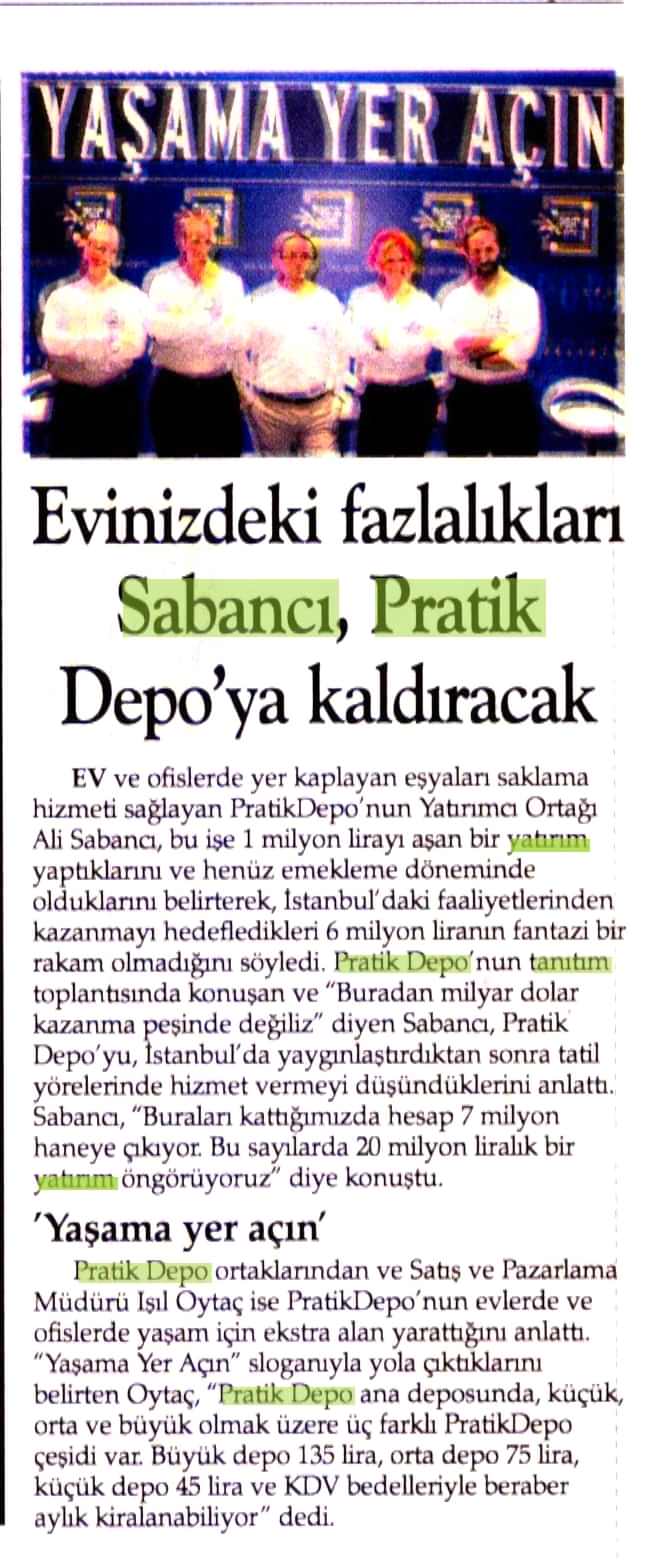 YAŞAMA YER AÇIN

Evinizdeki fazlalıkları Sabancı, Pratik Depo'ya kaldıracak

EV ve ofislerde yer kaplayan eşyaları saklama hizmeti sağlayan PratikDepo'nun Yatırımcı Ortağı Ali Sabancı, bu işe 1 milyon lirayı aşan bir yatırım yaptıklarını ve henüz emekleme döneminde olduklarını belirterek, İstanbul'daki faaliyetlerinden kazanmayı hedefledikleri 6 milyon liranın fantazi bir rakam olmadığını söyledi. Pratik Depo'nun tanıtım toplantısında konuşan ve "Buradan milyar dolar kazanma peşinde değiliz" diyen Sabancı, Pratik Depo'yu, İstanbul'da yaygınlaştırdıktan sonra tatil yörelerinde hizmet vermeyi düşündüklerini anlattı. Sabancı, "Buraları kattığımızda hesap 7 milyon haneye çıkıyor. Bu sayılarda 20 milyon liralık bir yatırım öngörüyoruz" diye konuştu.

'Yaşama yer açın'

Pratik Depo ortaklarından ve Satış ve Pazarlama Müdürü Işıl Oytaç ise PratikDepo'nun evlerde ve ofislerde yaşam için ekstra alan yarattığını anlattı. "Yaşama Yer Açın" sloganıyla yola çıktıklarını belirten Oytaç, "Pratik Depo ana deposunda, küçük, orta ve büyük olmak üzere üç farklı PratikDepo çeşidi var. Büyük depo 135 lira, orta depo 75 lira, küçük depo 45 lira ve KDV bedelleriyle beraber aylık kiralanabiliyor" dedi.